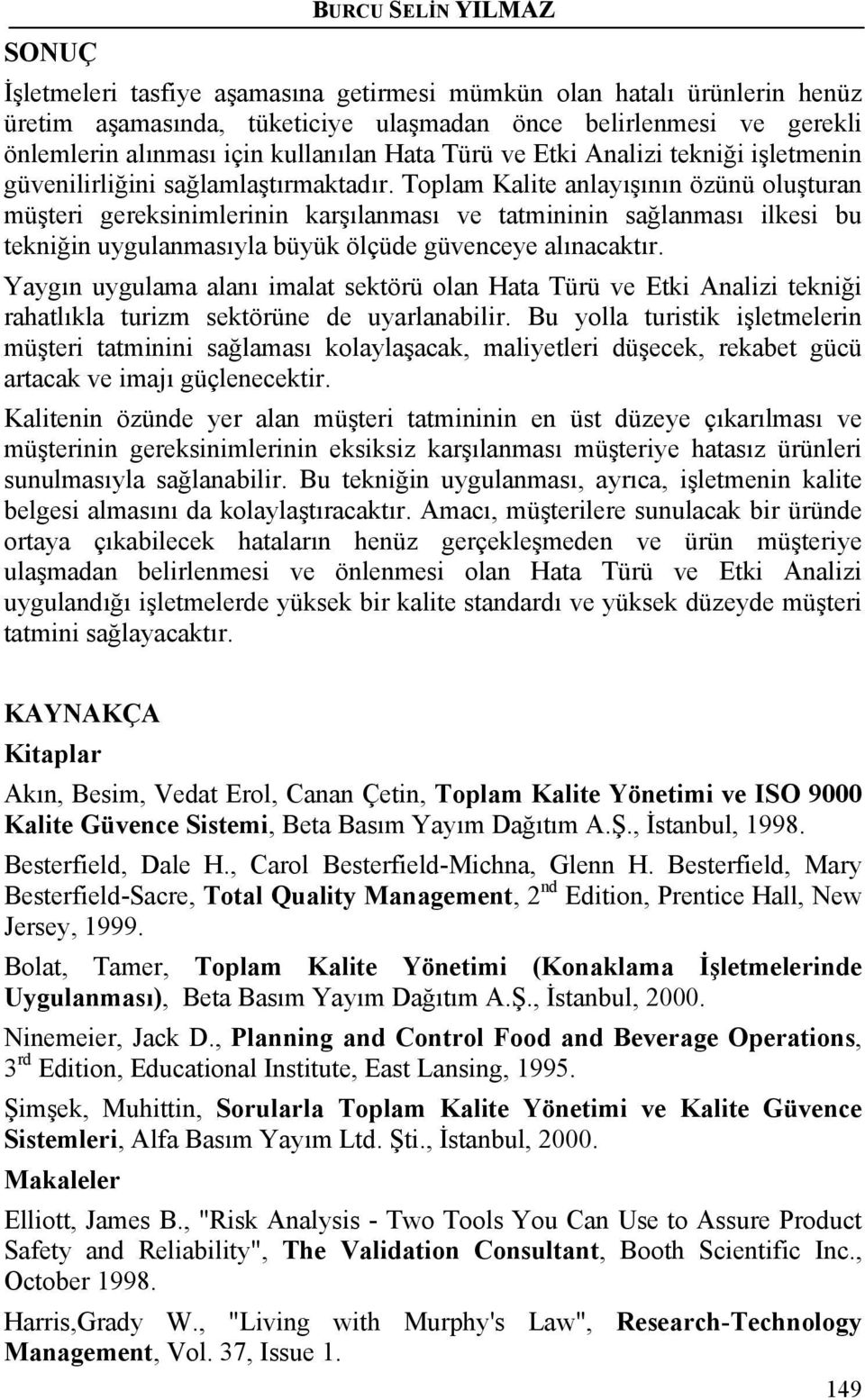 BURCU SELİN YILMAZ

SONUÇ

İşletmeleri tasfiye aşamasına getirmesi mümkün olan hatalı ürünlerin henüz üretim aşamasında, tüketiciye ulaşmadan önce belirlenmesi ve gerekli önlemlerin alınması için kullanılan Hata Türü ve Etki Analizi tekniği işletmenin güvenilirliğini sağlamlaştırmaktadır. Toplam Kalite anlayışının özünü oluşturan müşteri gereksinimlerinin karşılanması ve tatmininin sağlanması ilkesi bu tekniğin uygulanmasıyla büyük ölçüde güvenceye alınacaktır.

Yaygın uygulama alanı imalat sektörü olan Hata Türü ve Etki Analizi tekniği rahatlıkla turizm sektörüne de uyarlanabilir. Bu yolla turistik işletmelerin müşteri tatminini sağlaması kolaylaşacak, maliyetleri düşecek, rekabet gücü artacak ve imajı güçlenecektir.

Kalitenin özünde yer alan müşteri tatmininin en üst düzeye çıkarılması ve müşterinin gereksinimlerinin eksiksiz karşılanması müşteriye hatasız ürünleri sunulmasıyla sağlanabilir. Bu tekniğin uygulanması, ayrıca, işletmenin kalite belgesi almasını da kolaylaştıracaktır. Amacı, müşterilere sunulacak bir üründe ortaya çıkabilecek hataların henüz gerçekleşmeden ve ürün müşteriye ulaşmadan belirlenmesi ve önlenmesi olan Hata Türü ve Etki Analizi uygulandığı işletmelerde yüksek bir kalite standardı ve yüksek düzeyde müşteri tatmini sağlayacaktır.

KAYNAKÇA

Kitaplar

Akın, Besim, Vedat Erol, Canan Çetin, Toplam Kalite Yönetimi ve ISO 9000 Kalite Güvence Sistemi, Beta Basım Yayım Dağıtım A.Ş., İstanbul, 1998.

Besterfield, Dale H., Carol Besterfield-Michna, Glenn H. Besterfield, Mary Besterfield-Sacre, Total Quality Management, 2$^{nd}$ Edition, Prentice Hall, New Jersey, 1999.

Bolat, Tamer, Toplam Kalite Yönetimi (Konaklama İşletmelerinde Uygulanması), Beta Basım Yayım Dağıtım A.Ş., İstanbul, 2000.

Ninemeier, Jack D., Planning and Control Food and Beverage Operations, 3$^{rd}$ Edition, Educational Institute, East Lansing, 1995.

Şimşek, Muhittin, Sorularla Toplam Kalite Yönetimi ve Kalite Güvence Sistemleri, Alfa Basım Yayım Ltd. Şti., İstanbul, 2000.

Makaleler

Elliott, James B., "Risk Analysis - Two Tools You Can Use to Assure Product Safety and Reliability", The Validation Consultant, Booth Scientific Inc., October 1998.

Harris,Grady W., "Living with Murphy's Law", Research-Technology Management, Vol. 37, Issue 1.

149